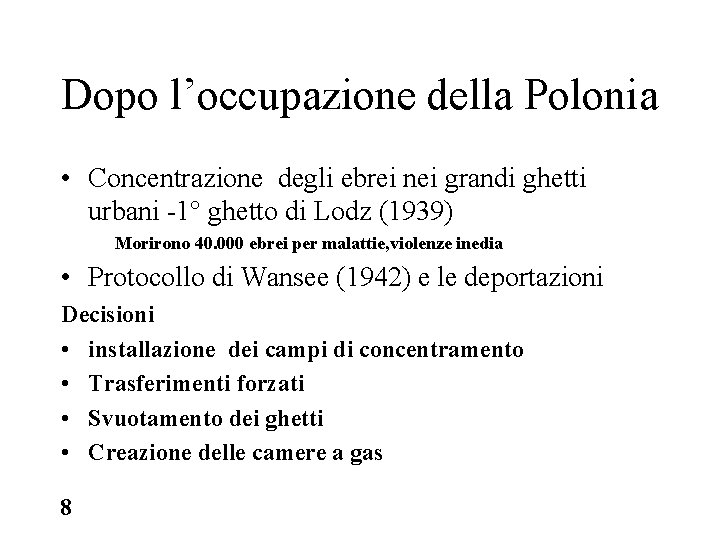 Dopo l’occupazione della Polonia

• Concentrazione degli ebrei nei grandi ghetti urbani -1° ghetto di Lodz (1939)

Morirono 40.000 ebrei per malattie,violenze inedia

• Protocollo di Wansee (1942) e le deportazioni

Decisioni

• installazione dei campi di concentramento
• Trasferimenti forzati
• Svuotamento dei ghetti
• Creazione delle camere a gas

8